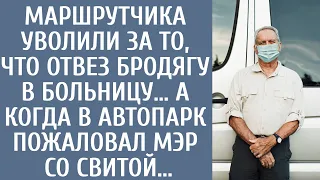 МАРШРУТЧИКА УВОЛИЛИ ЗА ТО, ЧТО ОТВЕЗ БРОДЯГУ В БОЛЬНИЦУ... А КОГДА В АВТОПАРК ПОЖАЛОВАЛ МЭР СО СВИТОЙ...